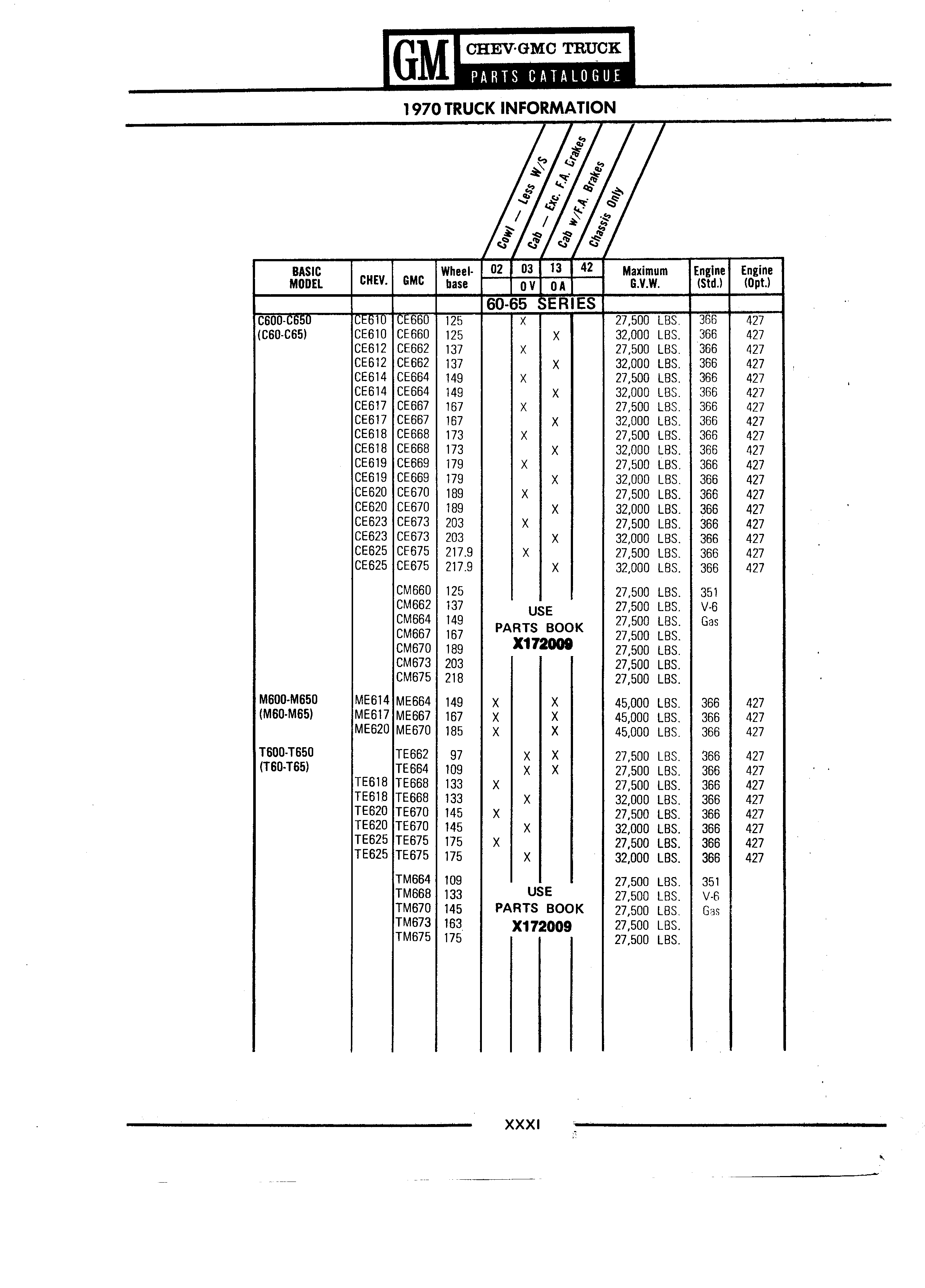 GM CHEV·GMC TRUCK PARTS CATALOGUE

1970 TRUCK INFORMATION

Cowl — Less W/S
Cab — Exc. F.A. Crakes
Cab w/F.A. Brakes
Chassis Only

| BASIC MODEL | CHEV. | GMC | Wheel-base | 02 | 03 0V | 13 0A | 42 | Maximum G.V.W. | Engine (Std.) | Engine (Opt.) |
|---|---|---|---|---|---|---|---|---|---|---|
| | | | | 60-65 SERIES | | | | | | |
| C600-C650 | CE610 | CE660 | 125 | | X | | | 27,500 LBS. | 366 | 427 |
| (C60-C65) | CE610 | CE660 | 125 | | | X | | 32,000 LBS. | 366 | 427 |
| | CE612 | CE662 | 137 | | X | | | 27,500 LBS. | 366 | 427 |
| | CE612 | CE662 | 137 | | | X | | 32,000 LBS. | 366 | 427 |
| | CE614 | CE664 | 149 | | X | | | 27,500 LBS. | 366 | 427 |
| | CE614 | CE664 | 149 | | | X | | 32,000 LBS. | 366 | 427 |
| | CE617 | CE667 | 167 | | X | | | 27,500 LBS. | 366 | 427 |
| | CE617 | CE667 | 167 | | | X | | 32,000 LBS. | 366 | 427 |
| | CE618 | CE668 | 173 | | X | | | 27,500 LBS. | 366 | 427 |
| | CE618 | CE668 | 173 | | | X | | 32,000 LBS. | 366 | 427 |
| | CE619 | CE669 | 179 | | X | | | 27,500 LBS. | 366 | 427 |
| | CE619 | CE669 | 179 | | | X | | 32,000 LBS. | 366 | 427 |
| | CE620 | CE670 | 189 | | X | | | 27,500 LBS. | 366 | 427 |
| | CE620 | CE670 | 189 | | | X | | 32,000 LBS. | 366 | 427 |
| | CE623 | CE673 | 203 | | X | | | 27,500 LBS. | 366 | 427 |
| | CE623 | CE673 | 203 | | | X | | 32,000 LBS. | 366 | 427 |
| | CE625 | CE675 | 217.9 | | X | | | 27,500 LBS. | 366 | 427 |
| | CE625 | CE675 | 217.9 | | | X | | 32,000 LBS. | 366 | 427 |
| | | CM660 | 125 | USE PARTS BOOK X172009 | | | | 27,500 LBS. | 351 | |
| | | CM662 | 137 | | | | | 27,500 LBS. | V-6 | |
| | | CM664 | 149 | | | | | 27,500 LBS. | Gas | |
| | | CM667 | 167 | | | | | 27,500 LBS. | | |
| | | CM670 | 189 | | | | | 27,500 LBS. | | |
| | | CM673 | 203 | | | | | 27,500 LBS. | | |
| | | CM675 | 218 | | | | | 27,500 LBS. | | |
| M600-M650 | ME614 | ME664 | 149 | X | | X | | 45,000 LBS. | 366 | 427 |
| (M60-M65) | ME617 | ME667 | 167 | X | | X | | 45,000 LBS. | 366 | 427 |
| | ME620 | ME670 | 185 | X | | X | | 45,000 LBS. | 366 | 427 |
| T600-T650 | | TE662 | 97 | | X | X | | 27,500 LBS. | 366 | 427 |
| (T60-T65) | | TE664 | 109 | | X | X | | 27,500 LBS. | 366 | 427 |
| | TE618 | TE668 | 133 | X | | | | 27,500 LBS. | 366 | 427 |
| | TE618 | TE668 | 133 | | X | | | 32,000 LBS. | 366 | 427 |
| | TE620 | TE670 | 145 | X | | | | 27,500 LBS. | 366 | 427 |
| | TE620 | TE670 | 145 | | X | | | 32,000 LBS. | 366 | 427 |
| | TE625 | TE675 | 175 | X | | | | 27,500 LBS. | 366 | 427 |
| | TE625 | TE675 | 175 | | X | | | 32,000 LBS. | 366 | 427 |
| | | TM664 | 109 | USE PARTS BOOK X172009 | | | | 27,500 LBS. | 351 | |
| | | TM668 | 133 | | | | | 27,500 LBS. | V-6 | |
| | | TM670 | 145 | | | | | 27,500 LBS. | Gas | |
| | | TM673 | 163 | | | | | 27,500 LBS. | | |
| | | TM675 | 175 | | | | | 27,500 LBS. | | |

XXXI